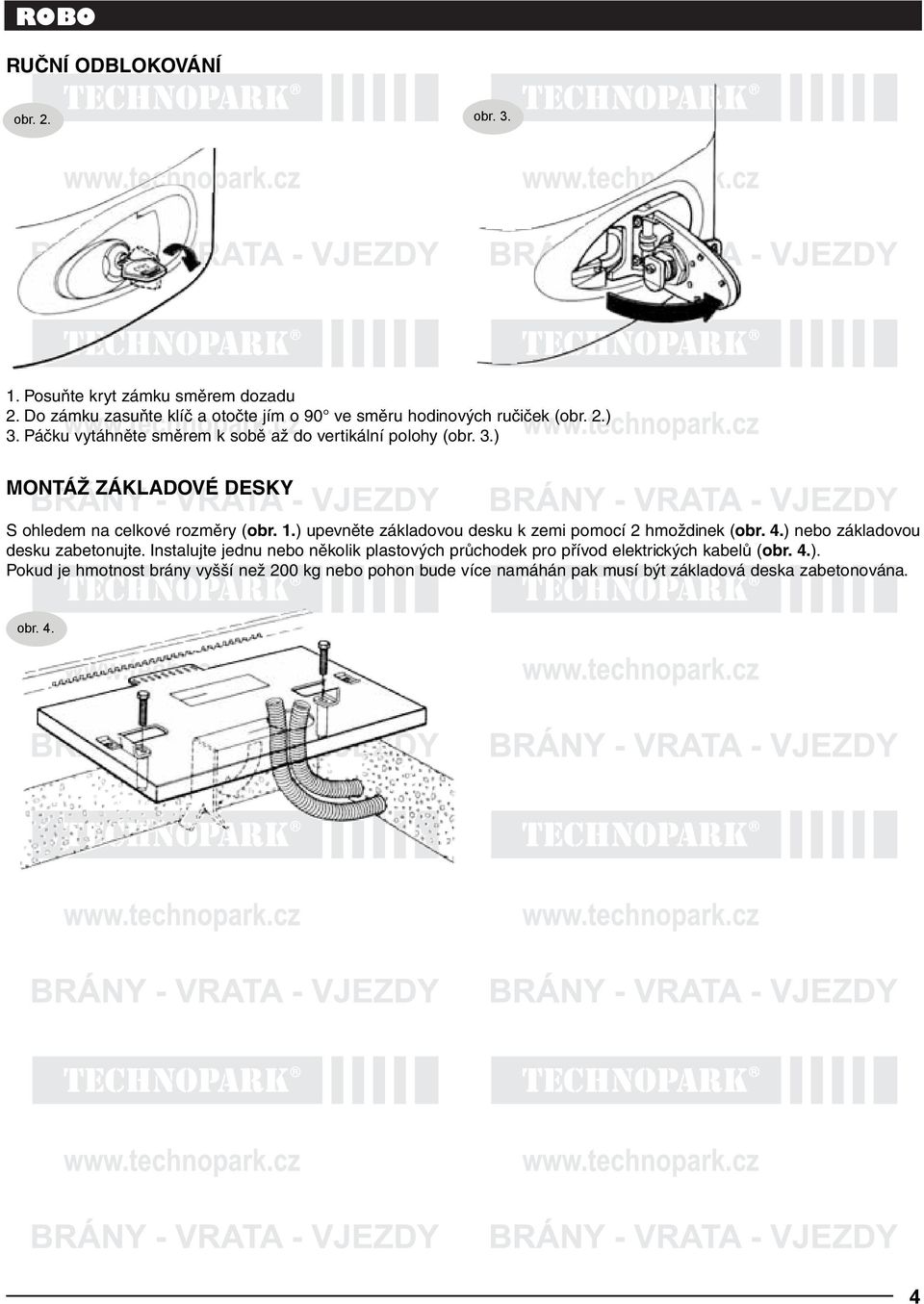 ROBO

RUČNÍ ODBLOKOVÁNÍ

obr. 2.

obr. 3.

1. Posuňte kryt zámku směrem dozadu
2. Do zámku zasuňte klíč a otočte jím o 90° ve směru hodinových ručiček (obr. 2.)
3. Páčku vytáhněte směrem k sobě až do vertikální polohy (obr. 3.)

MONTÁŽ ZÁKLADOVÉ DESKY

S ohledem na celkové rozměry (obr. 1.) upevněte základovou desku k zemi pomocí 2 hmoždinek (obr. 4.) nebo základovou desku zabetonujte. Instalujte jednu nebo několik plastových průchodek pro přívod elektrických kabelů (obr. 4.). Pokud je hmotnost brány vyšší než 200 kg nebo pohon bude více namáhán pak musí být základová deska zabetonována.

obr. 4.

TECHNOPARK®
www.technopark.cz
BRÁNY - VRATA - VJEZDY

4